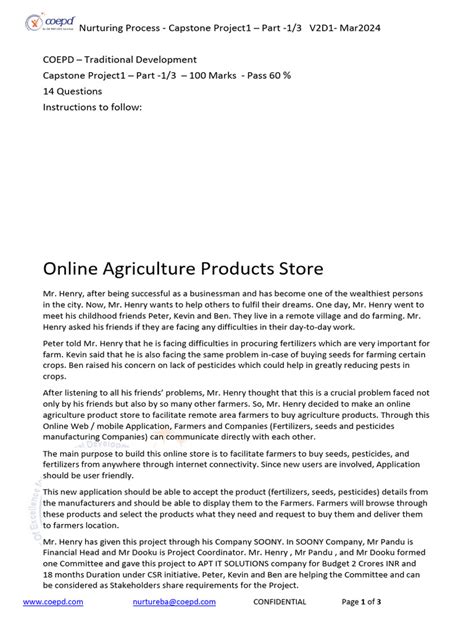 coepd

Nurturing Process - Capstone Project1 – Part -1/3 V2D1- Mar2024

COEPD – Traditional Development
Capstone Project1 – Part -1/3 – 100 Marks - Pass 60 %
14 Questions
Instructions to follow:

Online Agriculture Products Store

Mr. Henry, after being successful as a businessman and has become one of the wealthiest persons in the city. Now, Mr. Henry wants to help others to fulfil their dreams. One day, Mr. Henry went to meet his childhood friends Peter, Kevin and Ben. They live in a remote village and do farming. Mr. Henry asked his friends if they are facing any difficulties in their day-to-day work.

Peter told Mr. Henry that he is facing difficulties in procuring fertilizers which are very important for farm. Kevin said that he is also facing the same problem in-case of buying seeds for farming certain crops. Ben raised his concern on lack of pesticides which could help in greatly reducing pests in crops.

After listening to all his friends' problems, Mr. Henry thought that this is a crucial problem faced not only by his friends but also by so many other farmers. So, Mr. Henry decided to make an online agriculture product store to facilitate remote area farmers to buy agriculture products. Through this Online Web / mobile Application, Farmers and Companies (Fertilizers, seeds and pesticides manufacturing Companies) can communicate directly with each other.

The main purpose to build this online store is to facilitate farmers to buy seeds, pesticides, and fertilizers from anywhere through internet connectivity. Since new users are involved, Application should be user friendly.

This new application should be able to accept the product (fertilizers, seeds, pesticides) details from the manufacturers and should be able to display them to the Farmers. Farmers will browse through these products and select the products what they need and request to buy them and deliver them to farmers location.

Mr. Henry has given this project through his Company SOONY. In SOONY Company, Mr Pandu is Financial Head and Mr Dooku is Project Coordinator. Mr. Henry , Mr Pandu , and Mr Dooku formed one Committee and gave this project to APT IT SOLUTIONS company for Budget 2 Crores INR and 18 months Duration under CSR initiative. Peter, Kevin and Ben are helping the Committee and can be considered as Stakeholders share requirements for the Project.

www.coepd.com nurtureba@coepd.com CONFIDENTIAL Page 1 of 3